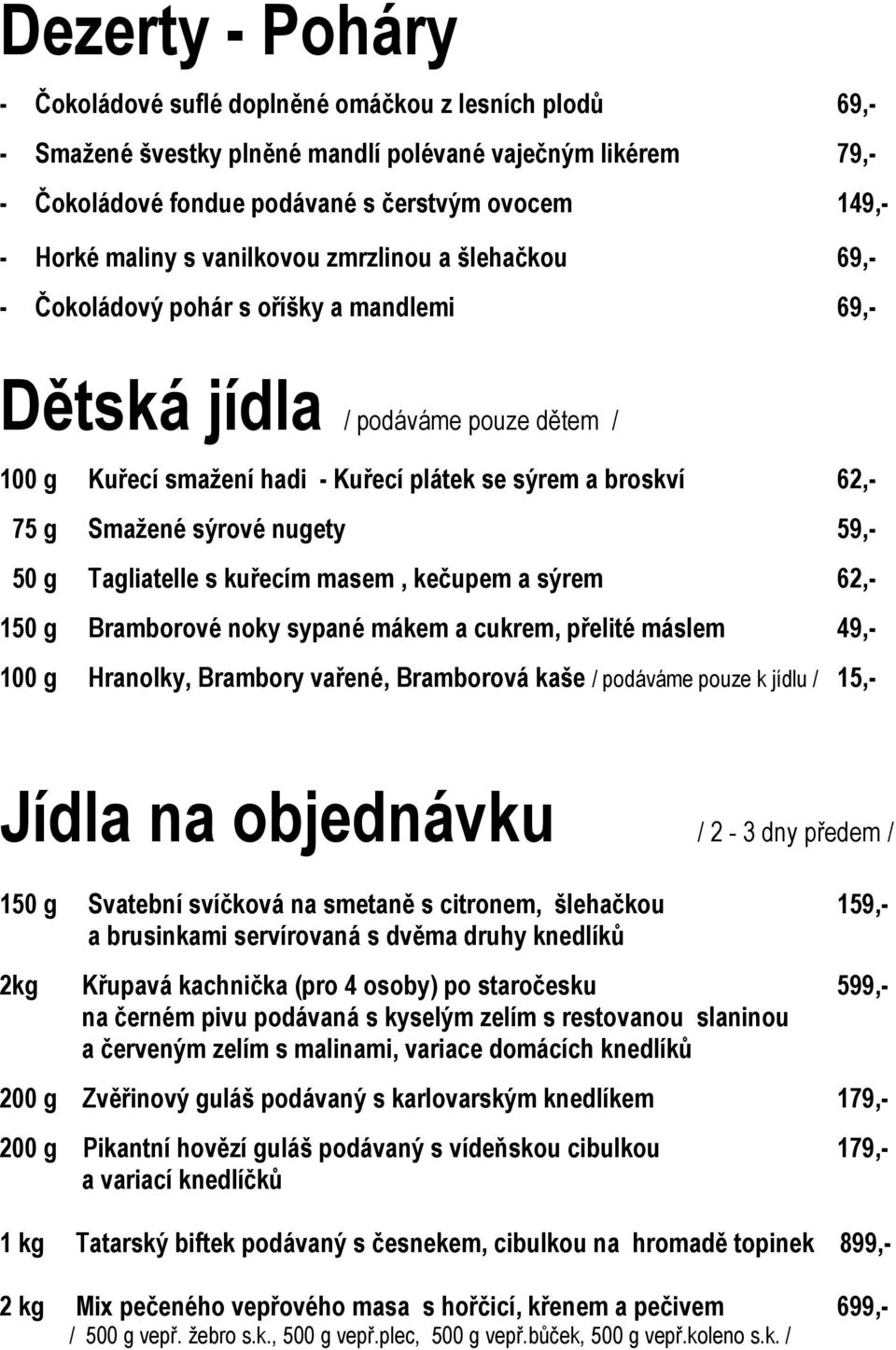 Dezerty - Poháry

- Čokoládové suflé doplněné omáčkou z lesních plodů 69,-

- Smažené švestky plněné mandlí polévané vaječným likérem 79,-

- Čokoládové fondue podávané s čerstvým ovocem 149,-

- Horké maliny s vanilkovou zmrzlinou a šlehačkou 69,-

- Čokoládový pohár s oříšky a mandlemi 69,-

Dětská jídla / podáváme pouze dětem /

100 g Kuřecí smažení hadi - Kuřecí plátek se sýrem a broskví 62,-

75 g Smažené sýrové nugety 59,-

50 g Tagliatelle s kuřecím masem , kečupem a sýrem 62,-

150 g Bramborové noky sypané mákem a cukrem, přelité máslem 49,-

100 g Hranolky, Brambory vařené, Bramborová kaše / podáváme pouze k jídlu / 15,-

Jídla na objednávku / 2 - 3 dny předem /

150 g Svatební svíčková na smetaně s citronem, šlehačkou a brusinkami servírovaná s dvěma druhy knedlíků 159,-

2kg Křupavá kachnička (pro 4 osoby) po staročesku na černém pivu podávaná s kyselým zelím s restovanou slaninou a červeným zelím s malinami, variace domácích knedlíků 599,-

200 g Zvěřinový guláš podávaný s karlovarským knedlíkem 179,-

200 g Pikantní hovězí guláš podávaný s vídeňskou cibulkou a variací knedlíčků 179,-

1 kg Tatarský biftek podávaný s česnekem, cibulkou na hromadě topinek 899,-

2 kg Mix pečeného vepřového masa s hořčicí, křenem a pečivem 699,-
/ 500 g vepř. žebro s.k., 500 g vepř.plec, 500 g vepř.bůček, 500 g vepř.koleno s.k. /